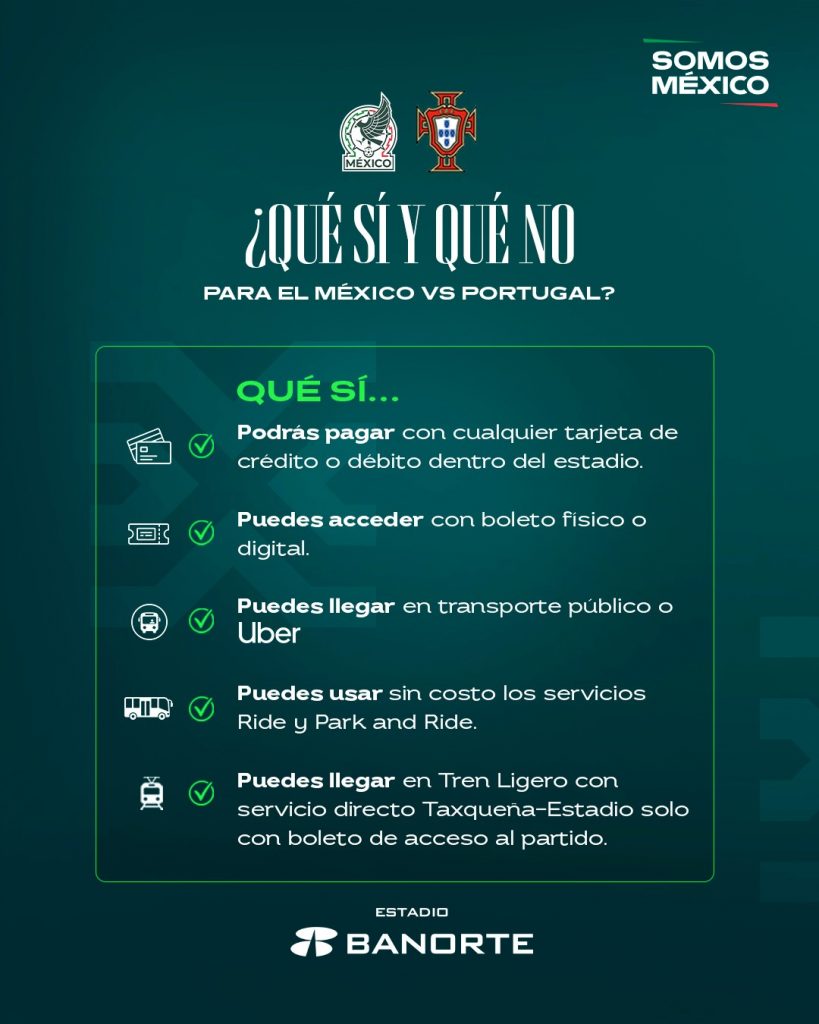 SOMOS MÉXICO

MÉXICO

¿QUÉ SÍ Y QUÉ NO
PARA EL MÉXICO VS PORTUGAL?

QUÉ SÍ...

Podrás pagar con cualquier tarjeta de crédito o débito dentro del estadio.

Puedes acceder con boleto físico o digital.

Puedes llegar en transporte público o Uber

Puedes usar sin costo los servicios Ride y Park and Ride.

Puedes llegar en Tren Ligero con servicio directo Taxqueña-Estadio solo con boleto de acceso al partido.

ESTADIO
BANORTE